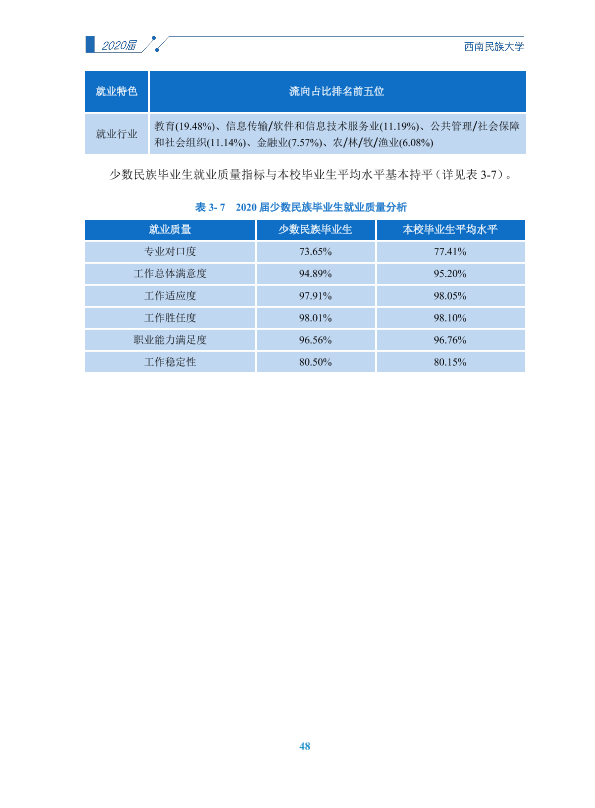 2020届

西南民族大学

| 就业特色 | 流向占比排名前五位 |
|---|---|
| 就业行业 | 教育(19.48%)、信息传输/软件和信息技术服务业(11.19%)、公共管理/社会保障和社会组织(11.14%)、金融业(7.57%)、农/林/牧/渔业(6.08%) |

少数民族毕业生就业质量指标与本校毕业生平均水平基本持平（详见表3-7）。

表3-7　2020届少数民族毕业生就业质量分析

| 就业质量 | 少数民族毕业生 | 本校毕业生平均水平 |
|---|---|---|
| 专业对口度 | 73.65% | 77.41% |
| 工作总体满意度 | 94.89% | 95.20% |
| 工作适应度 | 97.91% | 98.05% |
| 工作胜任度 | 98.01% | 98.10% |
| 职业能力满足度 | 96.56% | 96.76% |
| 工作稳定性 | 80.50% | 80.15% |

48